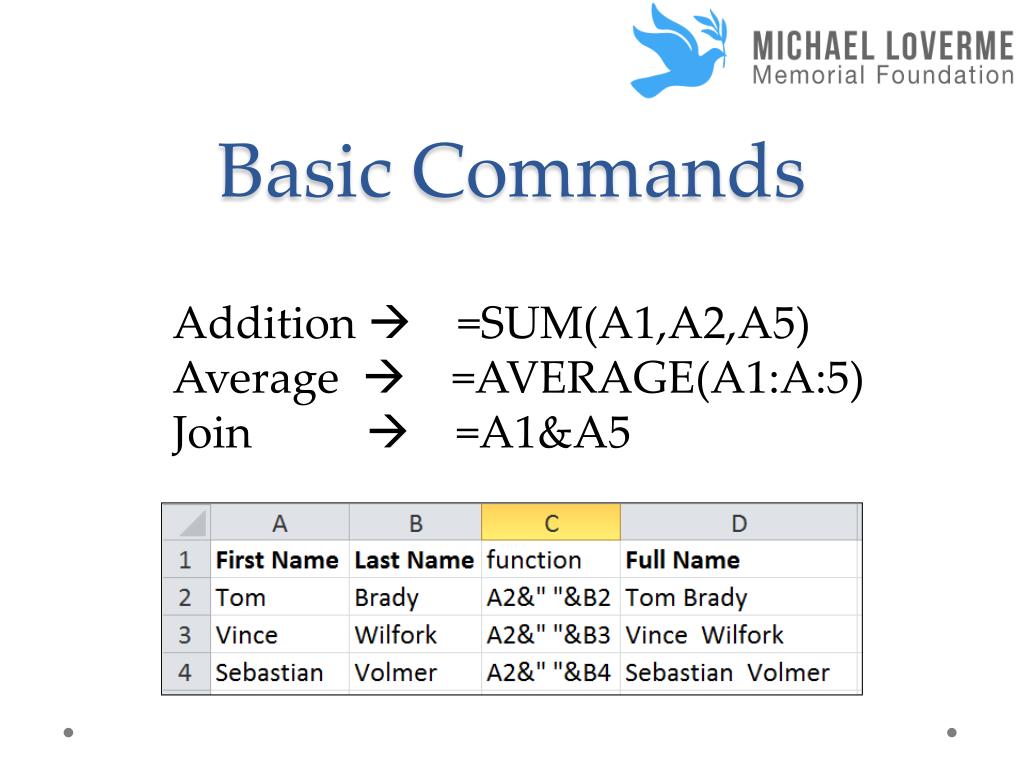 MICHAEL LOVERME
Memorial Foundation

Basic Commands

Addition → =SUM(A1,A2,A5)
Average → =AVERAGE(A1:A:5)
Join → =A1&A5

| | A | B | C | D |
|---|---|---|---|---|
| 1 | First Name | Last Name | function | Full Name |
| 2 | Tom | Brady | A2&" "&B2 | Tom Brady |
| 3 | Vince | Wilfork | A2&" "&B3 | Vince Wilfork |
| 4 | Sebastian | Volmer | A2&" "&B4 | Sebastian Volmer |